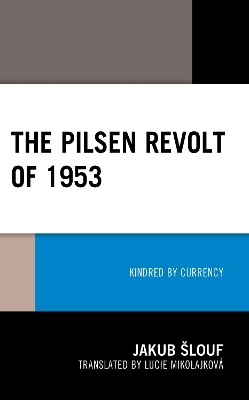 THE PILSEN REVOLT OF 1953

KINDRED BY CURRENCY

JAKUB ŠLOUF
TRANSLATED BY LUCIE MIKOLAJKOVÁ